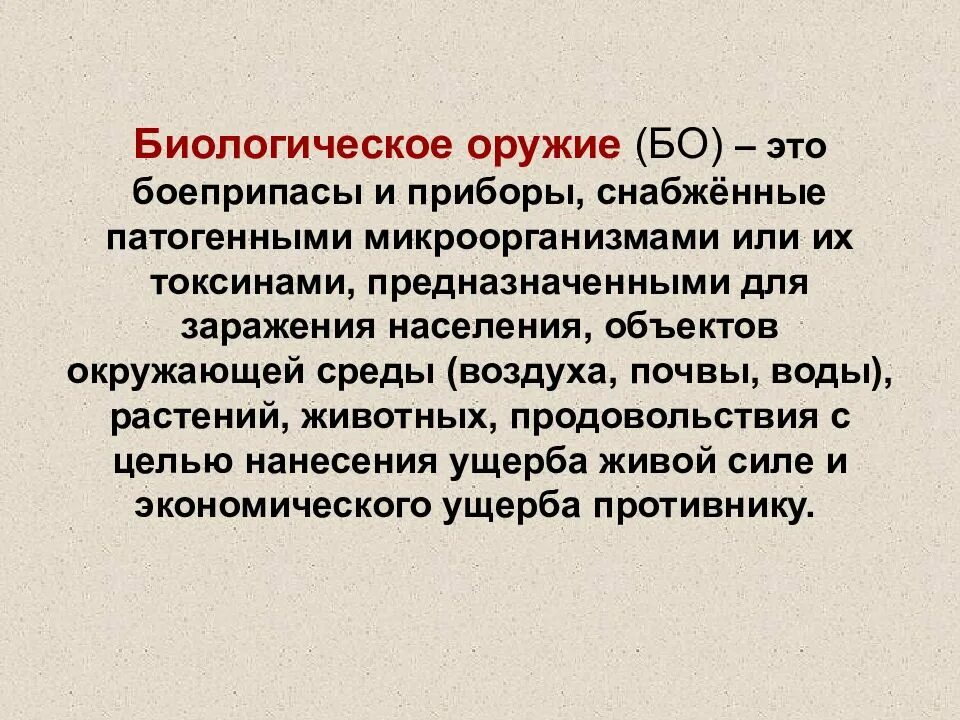 Биологическое оружие (БО) – это боеприпасы и приборы, снабжённые патогенными микроорганизмами или их токсинами, предназначенными для заражения населения, объектов окружающей среды (воздуха, почвы, воды), растений, животных, продовольствия с целью нанесения ущерба живой силе и экономического ущерба противнику.